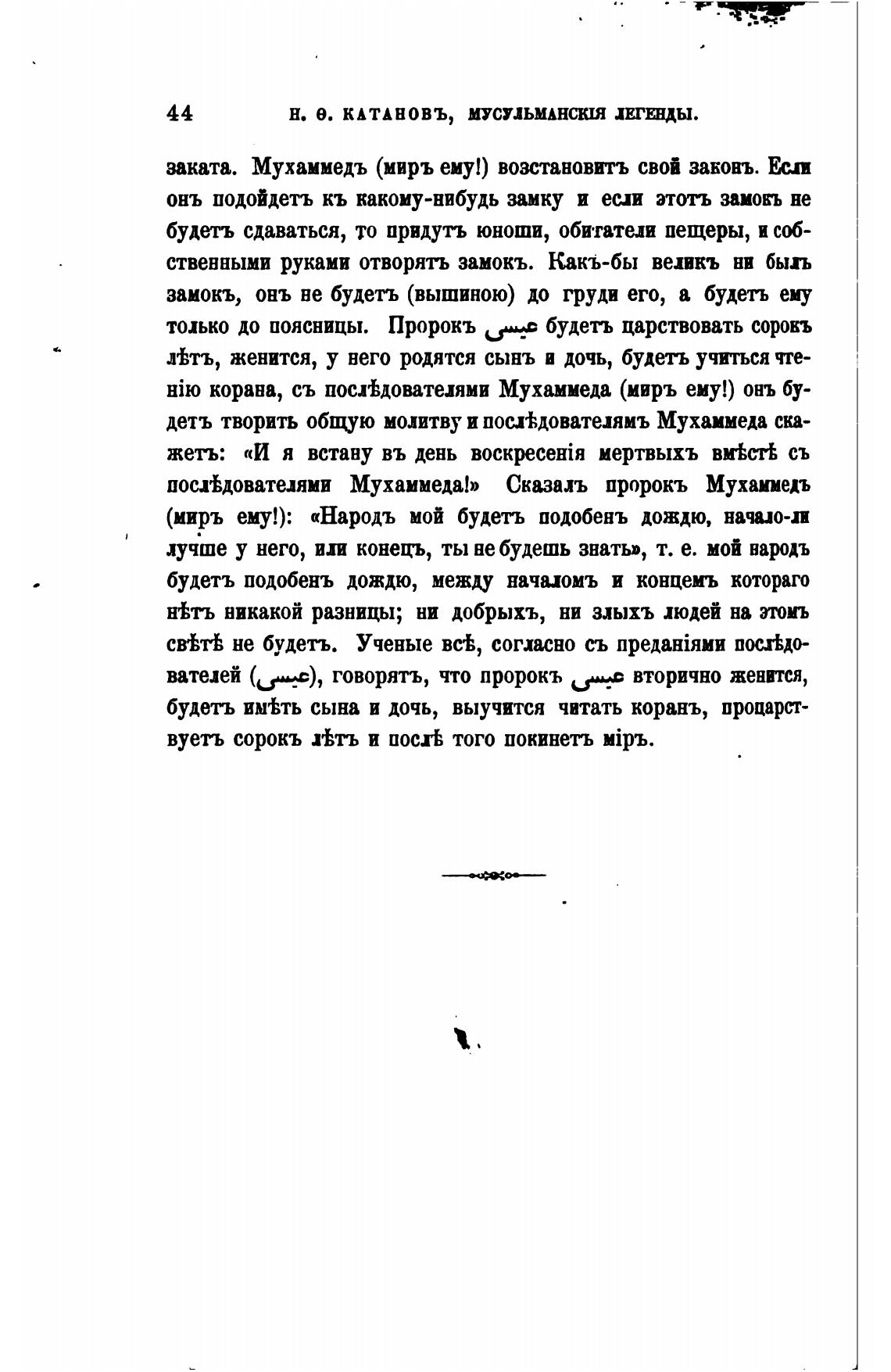 44 Н. Ѳ. КАТАНОВЪ, МУСУЛЬМАНСКІЯ ЛЕГЕНДЫ.

заката. Мухаммедъ (миръ ему!) возстановитъ свой законъ. Если онъ подойдетъ къ какому-нибудь замку и если этотъ замокъ не будетъ сдаваться, то придутъ юноши, обитатели пещеры, и собственными руками отворятъ замокъ. Какъ-бы великъ ни былъ замокъ, онъ не будетъ (вышиною) до груди его, а будетъ ему только до поясницы. Пророкъ عيسى будетъ царствовать сорокъ лѣтъ, женится, у него родятся сынъ и дочь, будетъ учиться чтенію корана, съ послѣдователями Мухаммеда (миръ ему!) онъ будетъ творить общую молитву и послѣдователямъ Мухаммеда скажетъ: «И я встану въ день воскресенія мертвыхъ вмѣстѣ съ послѣдователями Мухаммеда!» Сказалъ пророкъ Мухаммедъ (миръ ему!): «Народъ мой будетъ подобенъ дождю, начало-ли лучше у него, или конецъ, ты не будешь знать», т. е. мой народъ будетъ подобенъ дождю, между началомъ и концемъ котораго нѣтъ никакой разницы; ни добрыхъ, ни злыхъ людей на этомъ свѣтѣ не будетъ. Ученые всѣ, согласно съ преданіями послѣдователей (عيسى), говорятъ, что пророкъ عيسى вторично женится, будетъ имѣть сына и дочь, выучится читать коранъ, процарствуетъ сорокъ лѣтъ и послѣ того покинетъ міръ.